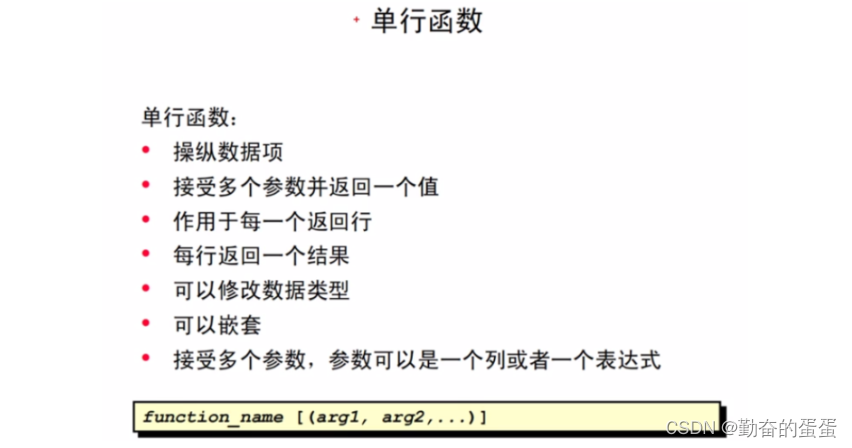 单行函数

单行函数：

• 操纵数据项
• 接受多个参数并返回一个值
• 作用于每一个返回行
• 每行返回一个结果
• 可以修改数据类型
• 可以嵌套
• 接受多个参数，参数可以是一个列或者一个表达式

function_name [(arg1, arg2,...)]

CSDN @勤奋的蛋蛋